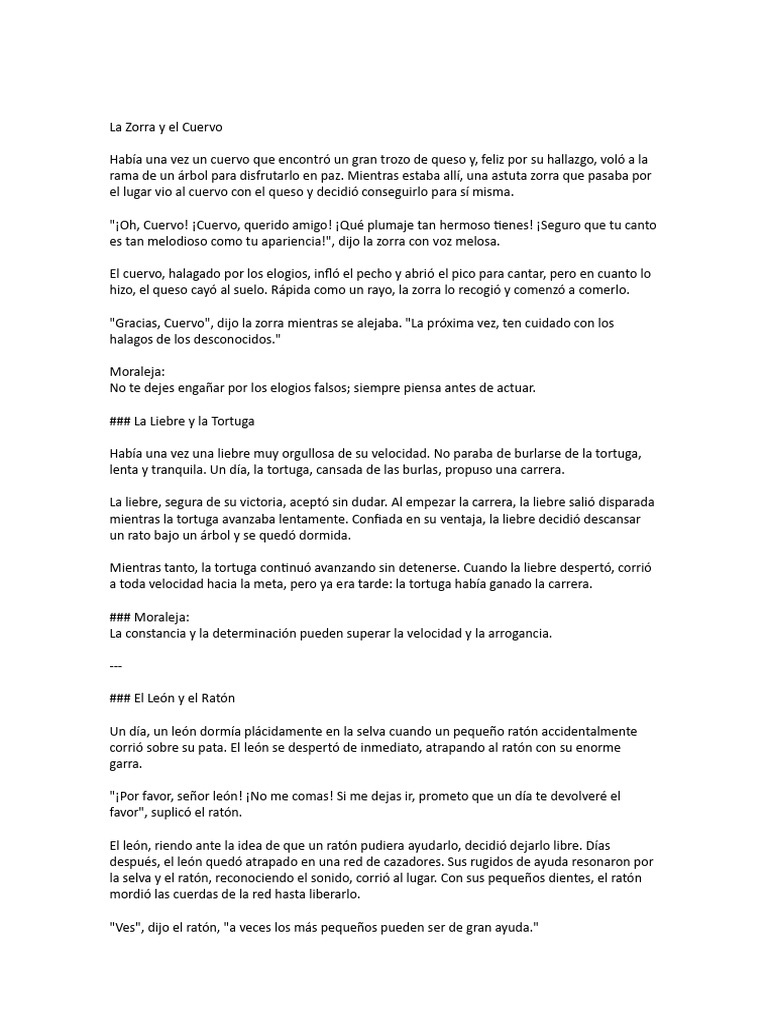 La Zorra y el Cuervo

Había una vez un cuervo que encontró un gran trozo de queso y, feliz por su hallazgo, voló a la rama de un árbol para disfrutarlo en paz. Mientras estaba allí, una astuta zorra que pasaba por el lugar vio al cuervo con el queso y decidió conseguirlo para sí misma.

"¡Oh, Cuervo! ¡Cuervo, querido amigo! ¡Qué plumaje tan hermoso tienes! ¡Seguro que tu canto es tan melodioso como tu apariencia!", dijo la zorra con voz melosa.

El cuervo, halagado por los elogios, infló el pecho y abrió el pico para cantar, pero en cuanto lo hizo, el queso cayó al suelo. Rápida como un rayo, la zorra lo recogió y comenzó a comerlo.

"Gracias, Cuervo", dijo la zorra mientras se alejaba. "La próxima vez, ten cuidado con los halagos de los desconocidos."

Moraleja:
No te dejes engañar por los elogios falsos; siempre piensa antes de actuar.

### La Liebre y la Tortuga

Había una vez una liebre muy orgullosa de su velocidad. No paraba de burlarse de la tortuga, lenta y tranquila. Un día, la tortuga, cansada de las burlas, propuso una carrera.

La liebre, segura de su victoria, aceptó sin dudar. Al empezar la carrera, la liebre salió disparada mientras la tortuga avanzaba lentamente. Confiada en su ventaja, la liebre decidió descansar un rato bajo un árbol y se quedó dormida.

Mientras tanto, la tortuga continuó avanzando sin detenerse. Cuando la liebre despertó, corrió a toda velocidad hacia la meta, pero ya era tarde: la tortuga había ganado la carrera.

### Moraleja:
La constancia y la determinación pueden superar la velocidad y la arrogancia.

---

### El León y el Ratón

Un día, un león dormía plácidamente en la selva cuando un pequeño ratón accidentalmente corrió sobre su pata. El león se despertó de inmediato, atrapando al ratón con su enorme garra.

"¡Por favor, señor león! ¡No me comas! Si me dejas ir, prometo que un día te devolveré el favor", suplicó el ratón.

El león, riendo ante la idea de que un ratón pudiera ayudarlo, decidió dejarlo libre. Días después, el león quedó atrapado en una red de cazadores. Sus rugidos de ayuda resonaron por la selva y el ratón, reconociendo el sonido, corrió al lugar. Con sus pequeños dientes, el ratón mordió las cuerdas de la red hasta liberarlo.

"Ves", dijo el ratón, "a veces los más pequeños pueden ser de gran ayuda."